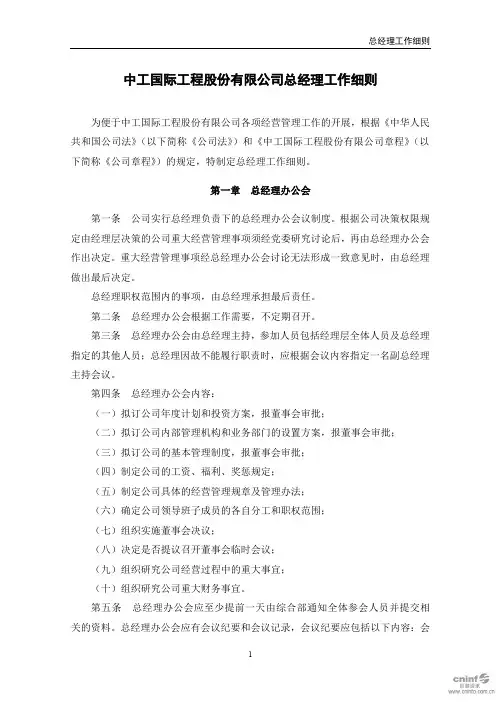 总经理工作细则

中工国际工程股份有限公司总经理工作细则

为便于中工国际工程股份有限公司各项经营管理工作的开展，根据《中华人民共和国公司法》（以下简称《公司法》）和《中工国际工程股份有限公司章程》（以下简称《公司章程》）的规定，特制定总经理工作细则。

第一章　总经理办公会

第一条　公司实行总经理负责下的总经理办公会议制度。根据公司决策权限规定由经理层决策的公司重大经营管理事项须经党委研究讨论后，再由总经理办公会作出决定。重大经营管理事项经总经理办公会讨论无法形成一致意见时，由总经理做出最后决定。

总经理职权范围内的事项，由总经理承担最后责任。

第二条　总经理办公会根据工作需要，不定期召开。

第三条　总经理办公会由总经理主持，参加人员包括经理层全体人员及总经理指定的其他人员；总经理因故不能履行职责时，应根据会议内容指定一名副总经理主持会议。

第四条　总经理办公会内容：

（一）拟订公司年度计划和投资方案，报董事会审批；

（二）拟订公司内部管理机构和业务部门的设置方案，报董事会审批；

（三）拟订公司的基本管理制度，报董事会审批；

（四）制定公司的工资、福利、奖惩规定；

（五）制定公司具体的经营管理规章及管理办法；

（六）确定公司领导班子成员的各自分工和职权范围；

（七）组织实施董事会决议；

（八）决定是否提议召开董事会临时会议；

（九）组织研究公司经营过程中的重大事宜；

（十）组织研究公司重大财务事宜。

第五条　总经理办公会应至少提前一天由综合部通知全体参会人员并提交相关的资料。总经理办公会应有会议纪要和会议记录，会议纪要应包括以下内容：会

1

cninf 巨潮资讯 www.cninfo.com.cn